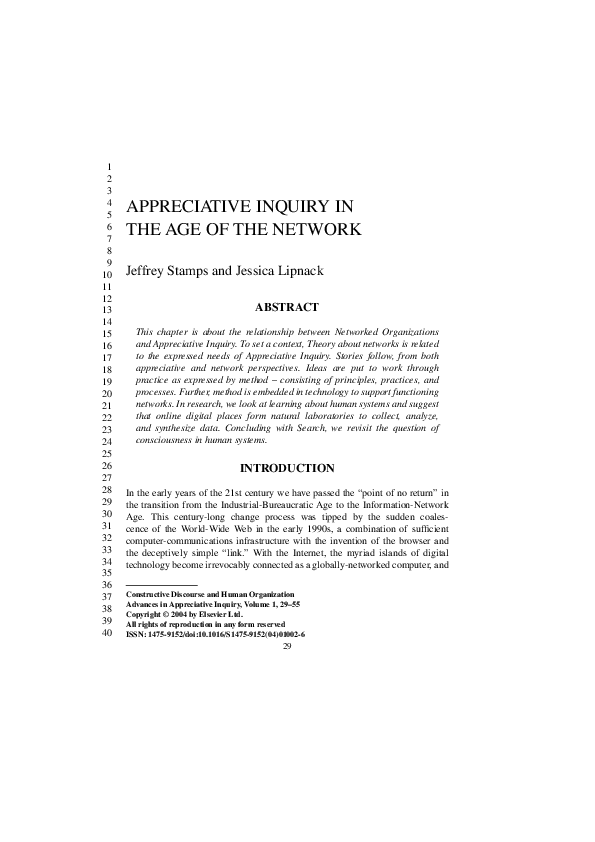 1
2
3
4
5
6
7
8
9
10
11
12
13
14
15
16
17
18
19
20
21
22
23
24
25
26
27
28
29
30
31
32
33
34
35
36
37
38
39
40

APPRECIATIVE INQUIRY IN THE AGE OF THE NETWORK

Jeffrey Stamps and Jessica Lipnack

ABSTRACT

This chapter is about the relationship between Networked Organizations and Appreciative Inquiry. To set a context, Theory about networks is related to the expressed needs of Appreciative Inquiry. Stories follow, from both appreciative and network perspectives. Ideas are put to work through practice as expressed by method – consisting of principles, practices, and processes. Further, method is embedded in technology to support functioning networks. In research, we look at learning about human systems and suggest that online digital places form natural laboratories to collect, analyze, and synthesize data. Concluding with Search, we revisit the question of consciousness in human systems.

INTRODUCTION

In the early years of the 21st century we have passed the "point of no return" in the transition from the Industrial-Bureaucratic Age to the Information-Network Age. This century-long change process was tipped by the sudden coalescence of the World-Wide Web in the early 1990s, a combination of sufficient computer-communications infrastructure with the invention of the browser and the deceptively simple "link." With the Internet, the myriad islands of digital technology become irrevocably connected as a globally-networked computer, and

Constructive Discourse and Human Organization
Advances in Appreciative Inquiry, Volume 1, 29–55
Copyright © 2004 by Elsevier Ltd.
All rights of reproduction in any form reserved
ISSN: 1475-9152/doi:10.1016/S1475-9152(04)01002-6
29